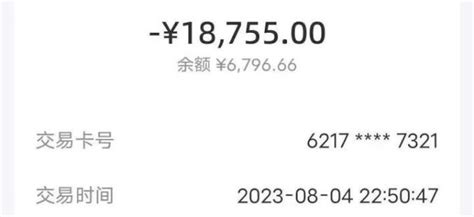 -¥18,755.00

余额 ¥6,796.66

交易卡号 6217 **** 7321

交易时间 2023-08-04 22:50:47